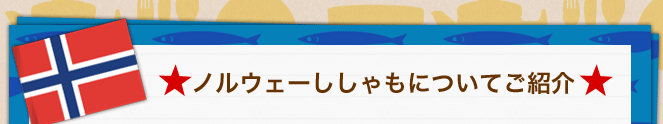 ★ノルウェーししゃもについてご紹介★